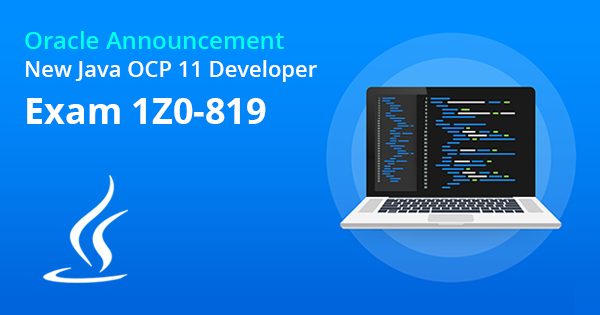 Oracle Announcement
New Java OCP 11 Developer
Exam 1Z0-819